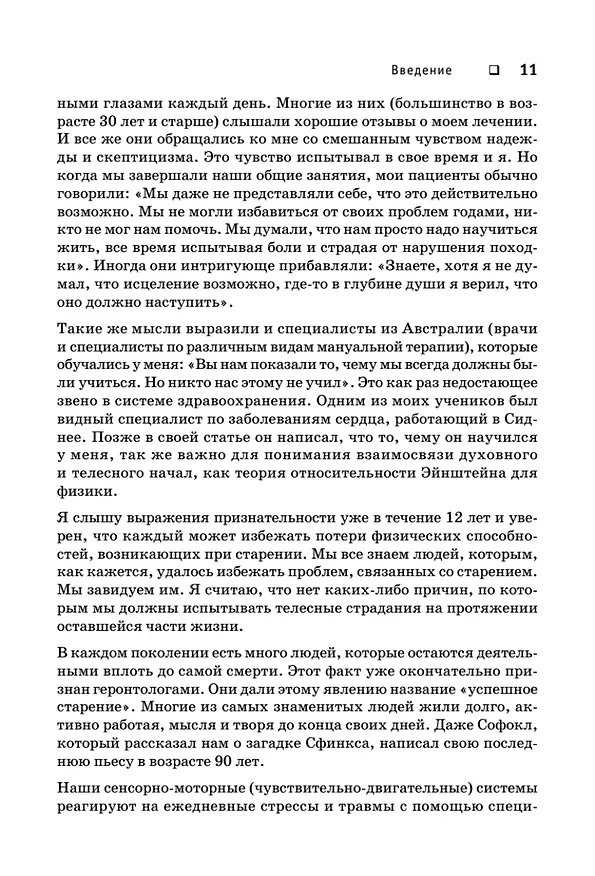 Введение ❑ 11

ными глазами каждый день. Многие из них (большинство в возрасте 30 лет и старше) слышали хорошие отзывы о моем лечении. И все же они обращались ко мне со смешанным чувством надежды и скептицизма. Это чувство испытывал в свое время и я. Но когда мы завершали наши общие занятия, мои пациенты обычно говорили: «Мы даже не представляли себе, что это действительно возможно. Мы не могли избавиться от своих проблем годами, никто не мог нам помочь. Мы думали, что нам просто надо научиться жить, все время испытывая боли и страдая от нарушения походки». Иногда они интригующе прибавляли: «Знаете, хотя я не думал, что исцеление возможно, где-то в глубине души я верил, что оно должно наступить».

Такие же мысли выразили и специалисты из Австралии (врачи и специалисты по различным видам мануальной терапии), которые обучались у меня: «Вы нам показали то, чему мы всегда должны были учиться. Но никто нас этому не учил». Это как раз недостающее звено в системе здравоохранения. Одним из моих учеников был видный специалист по заболеваниям сердца, работающий в Сиднее. Позже в своей статье он написал, что то, чему он научился у меня, так же важно для понимания взаимосвязи духовного и телесного начал, как теория относительности Эйнштейна для физики.

Я слышу выражения признательности уже в течение 12 лет и уверен, что каждый может избежать потери физических способностей, возникающих при старении. Мы все знаем людей, которым, как кажется, удалось избежать проблем, связанных со старением. Мы завидуем им. Я считаю, что нет каких-либо причин, по которым мы должны испытывать телесные страдания на протяжении оставшейся части жизни.

В каждом поколении есть много людей, которые остаются деятельными вплоть до самой смерти. Этот факт уже окончательно признан геронтологами. Они дали этому явлению название «успешное старение». Многие из самых знаменитых людей жили долго, активно работая, мысля и творя до конца своих дней. Даже Софокл, который рассказал нам о загадке Сфинкса, написал свою последнюю пьесу в возрасте 90 лет.

Наши сенсорно-моторные (чувствительно-двигательные) системы реагируют на ежедневные стрессы и травмы с помощью специ-